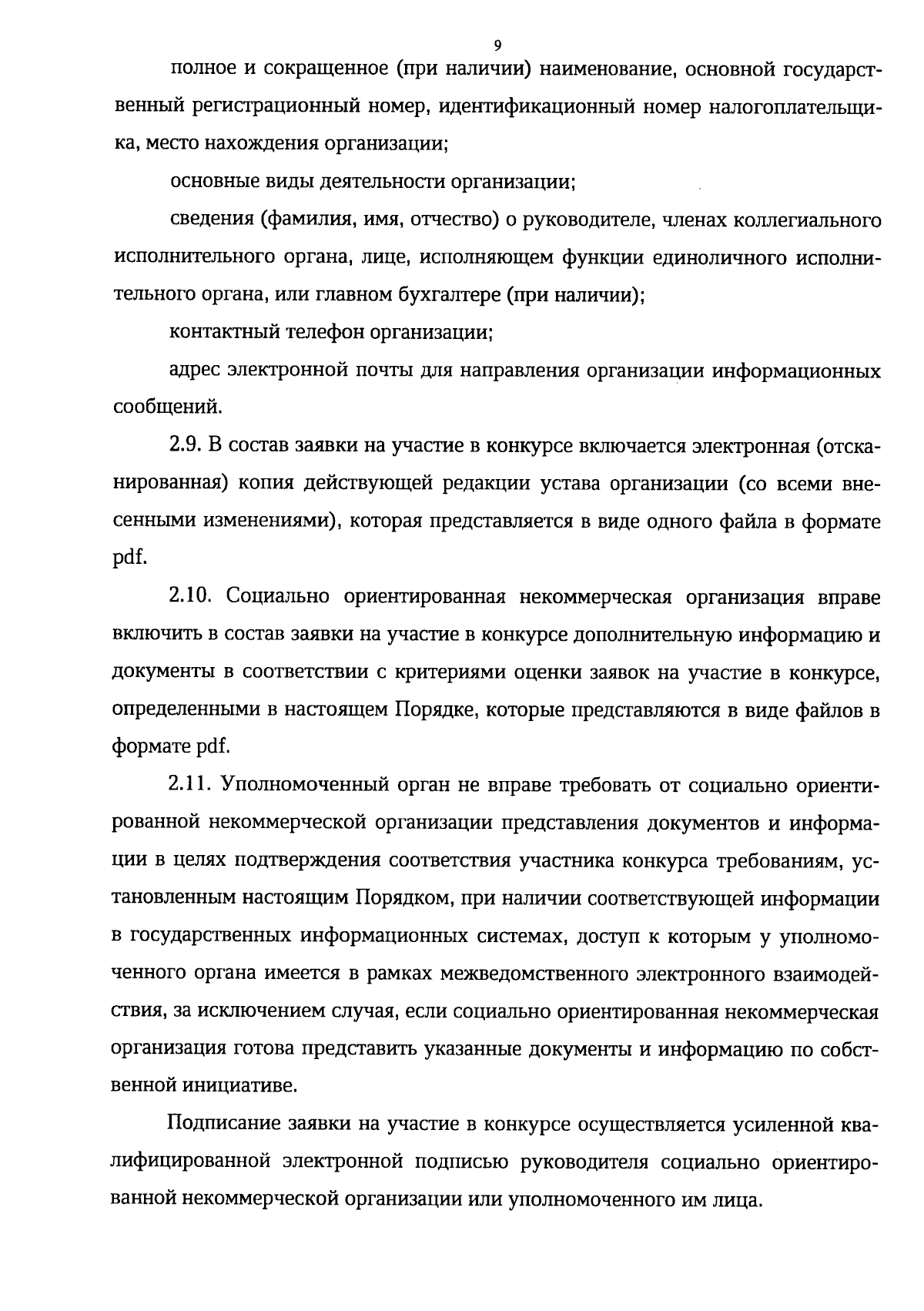 9

полное и сокращенное (при наличии) наименование, основной государственный регистрационный номер, идентификационный номер налогоплательщика, место нахождения организации;

основные виды деятельности организации;

сведения (фамилия, имя, отчество) о руководителе, членах коллегиального исполнительного органа, лице, исполняющем функции единоличного исполнительного органа, или главном бухгалтере (при наличии);

контактный телефон организации;

адрес электронной почты для направления организации информационных сообщений.

2.9. В состав заявки на участие в конкурсе включается электронная (отсканированная) копия действующей редакции устава организации (со всеми внесенными изменениями), которая представляется в виде одного файла в формате pdf.

2.10. Социально ориентированная некоммерческая организация вправе включить в состав заявки на участие в конкурсе дополнительную информацию и документы в соответствии с критериями оценки заявок на участие в конкурсе, определенными в настоящем Порядке, которые представляются в виде файлов в формате pdf.

2.11. Уполномоченный орган не вправе требовать от социально ориентированной некоммерческой организации представления документов и информации в целях подтверждения соответствия участника конкурса требованиям, установленным настоящим Порядком, при наличии соответствующей информации в государственных информационных системах, доступ к которым у уполномоченного органа имеется в рамках межведомственного электронного взаимодействия, за исключением случая, если социально ориентированная некоммерческая организация готова представить указанные документы и информацию по собственной инициативе.

Подписание заявки на участие в конкурсе осуществляется усиленной квалифицированной электронной подписью руководителя социально ориентированной некоммерческой организации или уполномоченного им лица.